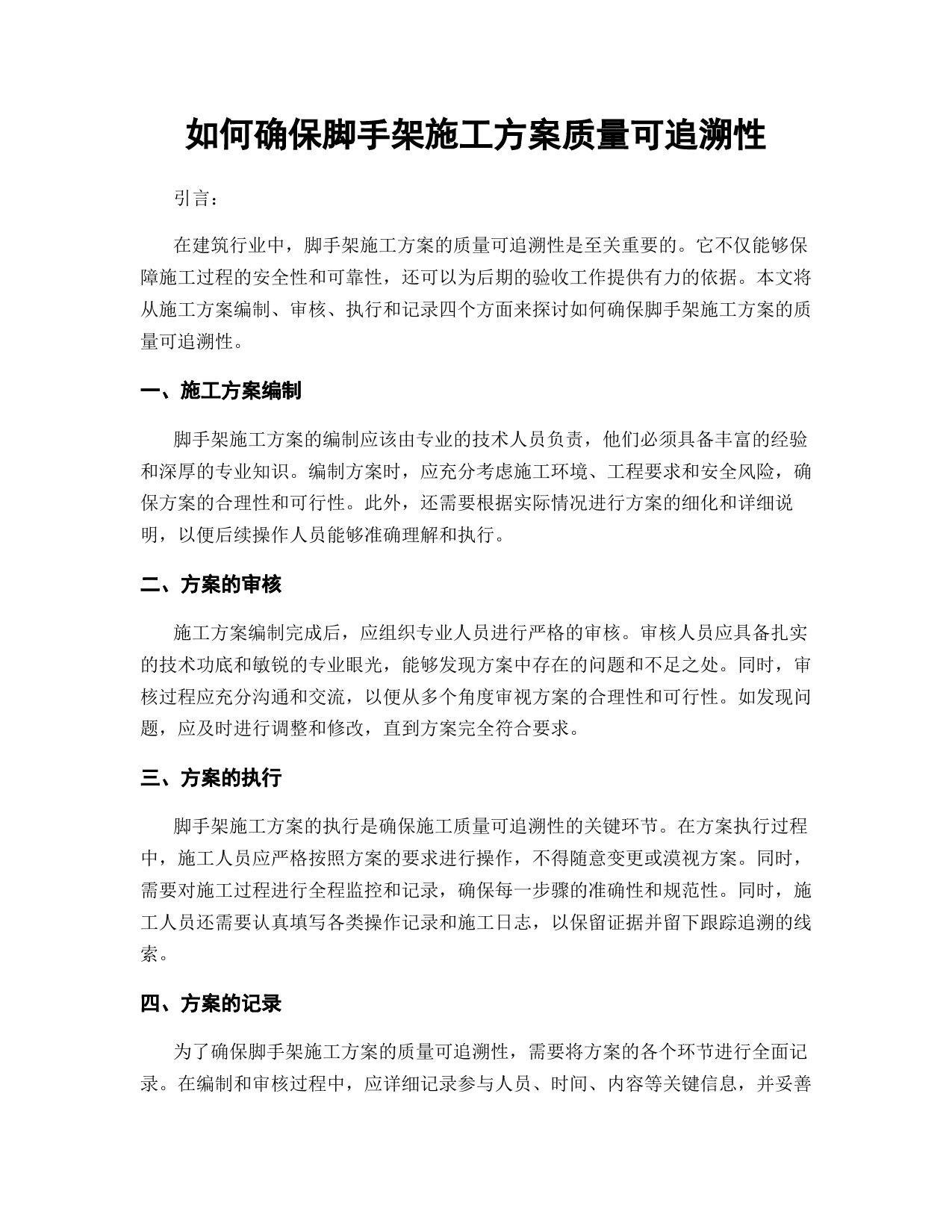 如何确保脚手架施工方案质量可追溯性

引言：

在建筑行业中，脚手架施工方案的质量可追溯性是至关重要的。它不仅能够保障施工过程的安全性和可靠性，还可以为后期的验收工作提供有力的依据。本文将从施工方案编制、审核、执行和记录四个方面来探讨如何确保脚手架施工方案的质量可追溯性。

一、施工方案编制

脚手架施工方案的编制应该由专业的技术人员负责，他们必须具备丰富的经验和深厚的专业知识。编制方案时，应充分考虑施工环境、工程要求和安全风险，确保方案的合理性和可行性。此外，还需要根据实际情况进行方案的细化和详细说明，以便后续操作人员能够准确理解和执行。

二、方案的审核

施工方案编制完成后，应组织专业人员进行严格的审核。审核人员应具备扎实的技术功底和敏锐的专业眼光，能够发现方案中存在的问题和不足之处。同时，审核过程应充分沟通和交流，以便从多个角度审视方案的合理性和可行性。如发现问题，应及时进行调整和修改，直到方案完全符合要求。

三、方案的执行

脚手架施工方案的执行是确保施工质量可追溯性的关键环节。在方案执行过程中，施工人员应严格按照方案的要求进行操作，不得随意变更或漠视方案。同时，需要对施工过程进行全程监控和记录，确保每一步骤的准确性和规范性。同时，施工人员还需要认真填写各类操作记录和施工日志，以保留证据并留下跟踪追溯的线索。

四、方案的记录

为了确保脚手架施工方案的质量可追溯性，需要将方案的各个环节进行全面记录。在编制和审核过程中，应详细记录参与人员、时间、内容等关键信息，并妥善